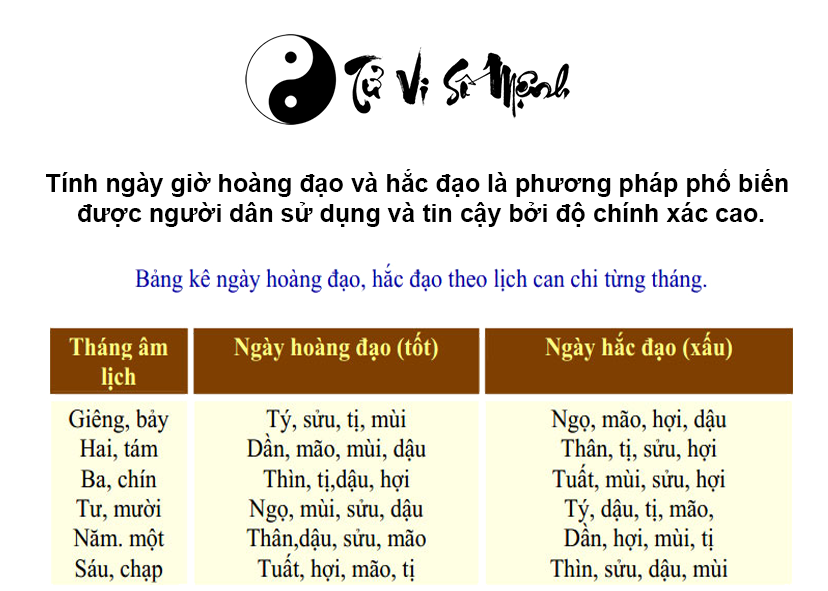 Tử Vi Số Mệnh

Tính ngày giờ hoàng đạo và hắc đạo là phương pháp phổ biến được người dân sử dụng và tin cậy bởi độ chính xác cao.

Bảng kê ngày hoàng đạo, hắc đạo theo lịch can chi từng tháng.

| Tháng âm lịch | Ngày hoàng đạo (tốt) | Ngày hắc đạo (xấu) |
|---|---|---|
| Giêng, bảy | Tý, sửu, tị, mùi | Ngọ, mão, hợi, dậu |
| Hai, tám | Dần, mão, mùi, dậu | Thân, tị, sửu, hợi |
| Ba, chín | Thìn, tị,dậu, hợi | Tuất, mùi, sửu, hợi |
| Tư, mười | Ngọ, mùi, sửu, dậu | Tý, dậu, tị, mão, |
| Năm. một | Thân,dậu, sửu, mão | Dần, hợi, mùi, tị |
| Sáu, chạp | Tuất, hợi, mão, tị | Thìn, sửu, dậu, mùi |